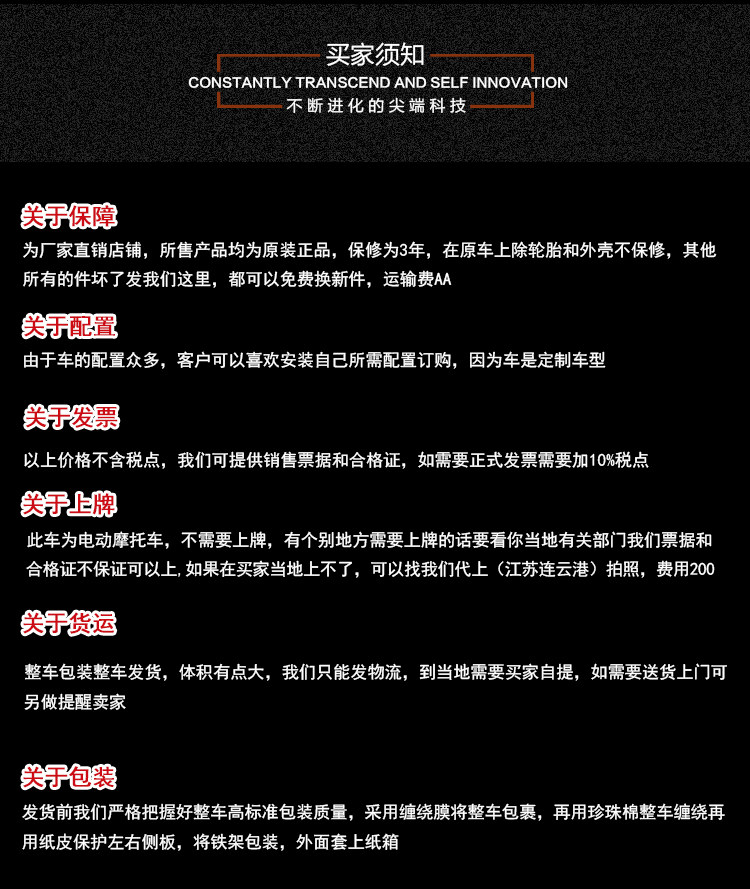 买家须知
CONSTANTLY TRANSCEND AND SELF INNOVATION
不断进化的尖端科技

关于保障
为厂家直销店铺，所售产品均为原装正品，保修为3年，在原车上除轮胎和外壳不保修，其他所有的件坏了发我们这里，都可以免费换新件，运输费AA

关于配置
由于车的配置众多，客户可以喜欢安装自己所需配置订购，因为车是定制车型

关于发票
以上价格不含税点，我们可提供销售票据和合格证，如需要正式发票需要加10%税点

关于上牌
此车为电动摩托车，不需要上牌，有个别地方需要上牌的话要看你当地有关部门我们票据和合格证不保证可以上,如果在买家当地上不了，可以找我们代上（江苏连云港）拍照，费用200

关于货运
整车包装整车发货，体积有点大，我们只能发物流，到当地需要买家自提，如需要送货上门可另做提醒卖家

关于包装
发货前我们严格把握好整车高标准包装质量，采用缠绕膜将整车包裹，再用珍珠棉整车缠绕再用纸皮保护左右侧板，将铁架包装，外面套上纸箱